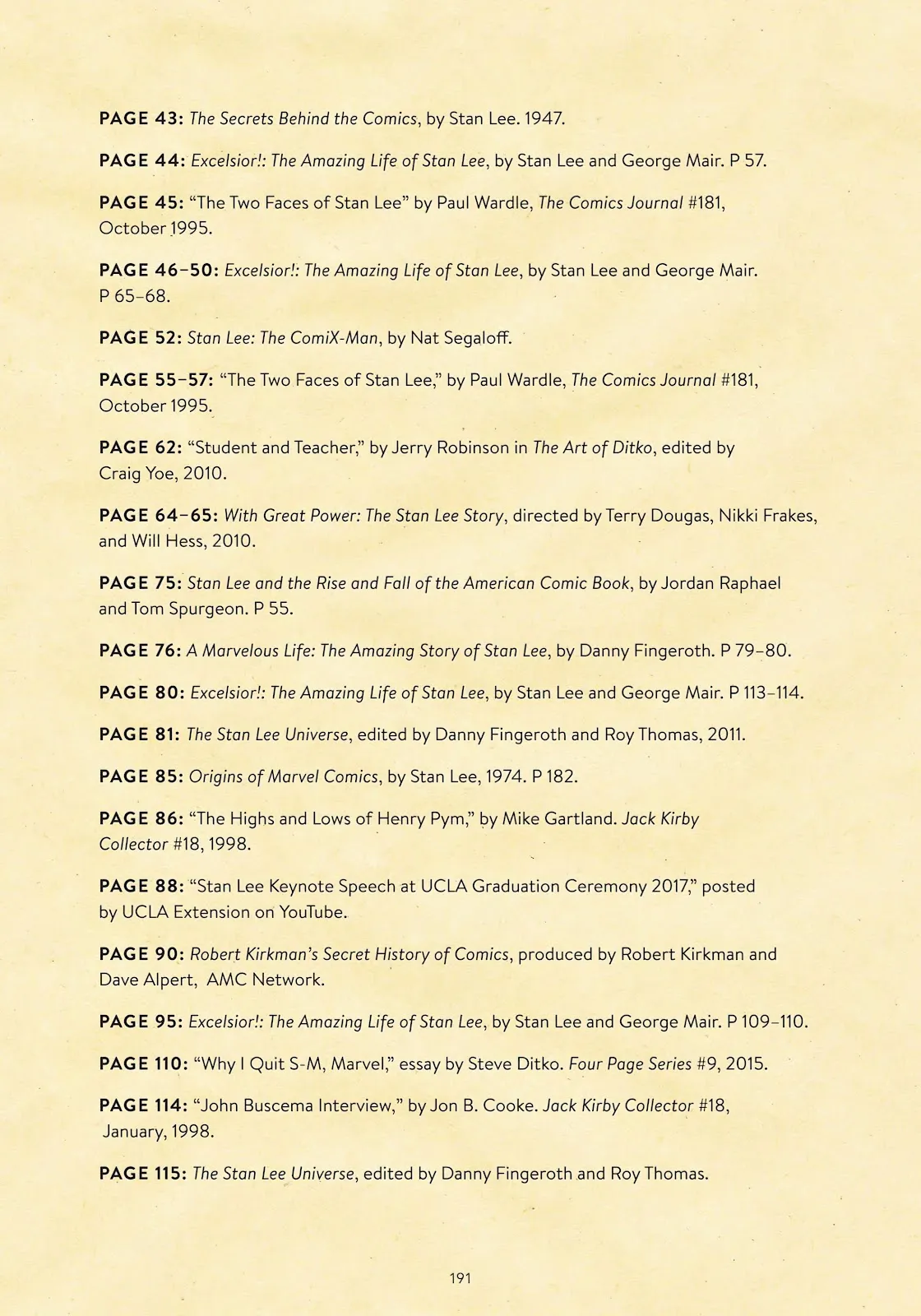 PAGE 43: The Secrets Behind the Comics, by Stan Lee. 1947.

PAGE 44: Excelsior!: The Amazing Life of Stan Lee, by Stan Lee and George Mair. P 57.

PAGE 45: “The Two Faces of Stan Lee” by Paul Wardle, The Comics Journal #181, October 1995.

PAGE 46–50: Excelsior!: The Amazing Life of Stan Lee, by Stan Lee and George Mair. P 65–68.

PAGE 52: Stan Lee: The ComiX-Man, by Nat Segaloff.

PAGE 55–57: “The Two Faces of Stan Lee,” by Paul Wardle, The Comics Journal #181, October 1995.

PAGE 62: “Student and Teacher,” by Jerry Robinson in The Art of Ditko, edited by Craig Yoe, 2010.

PAGE 64–65: With Great Power: The Stan Lee Story, directed by Terry Dougas, Nikki Frakes, and Will Hess, 2010.

PAGE 75: Stan Lee and the Rise and Fall of the American Comic Book, by Jordan Raphael and Tom Spurgeon. P 55.

PAGE 76: A Marvelous Life: The Amazing Story of Stan Lee, by Danny Fingeroth. P 79–80.

PAGE 80: Excelsior!: The Amazing Life of Stan Lee, by Stan Lee and George Mair. P 113–114.

PAGE 81: The Stan Lee Universe, edited by Danny Fingeroth and Roy Thomas, 2011.

PAGE 85: Origins of Marvel Comics, by Stan Lee, 1974. P 182.

PAGE 86: “The Highs and Lows of Henry Pym,” by Mike Gartland. Jack Kirby Collector #18, 1998.

PAGE 88: “Stan Lee Keynote Speech at UCLA Graduation Ceremony 2017,” posted by UCLA Extension on YouTube.

PAGE 90: Robert Kirkman’s Secret History of Comics, produced by Robert Kirkman and Dave Alpert, AMC Network.

PAGE 95: Excelsior!: The Amazing Life of Stan Lee, by Stan Lee and George Mair. P 109–110.

PAGE 110: “Why I Quit S-M, Marvel,” essay by Steve Ditko. Four Page Series #9, 2015.

PAGE 114: “John Buscema Interview,” by Jon B. Cooke. Jack Kirby Collector #18, January, 1998.

PAGE 115: The Stan Lee Universe, edited by Danny Fingeroth and Roy Thomas.

191